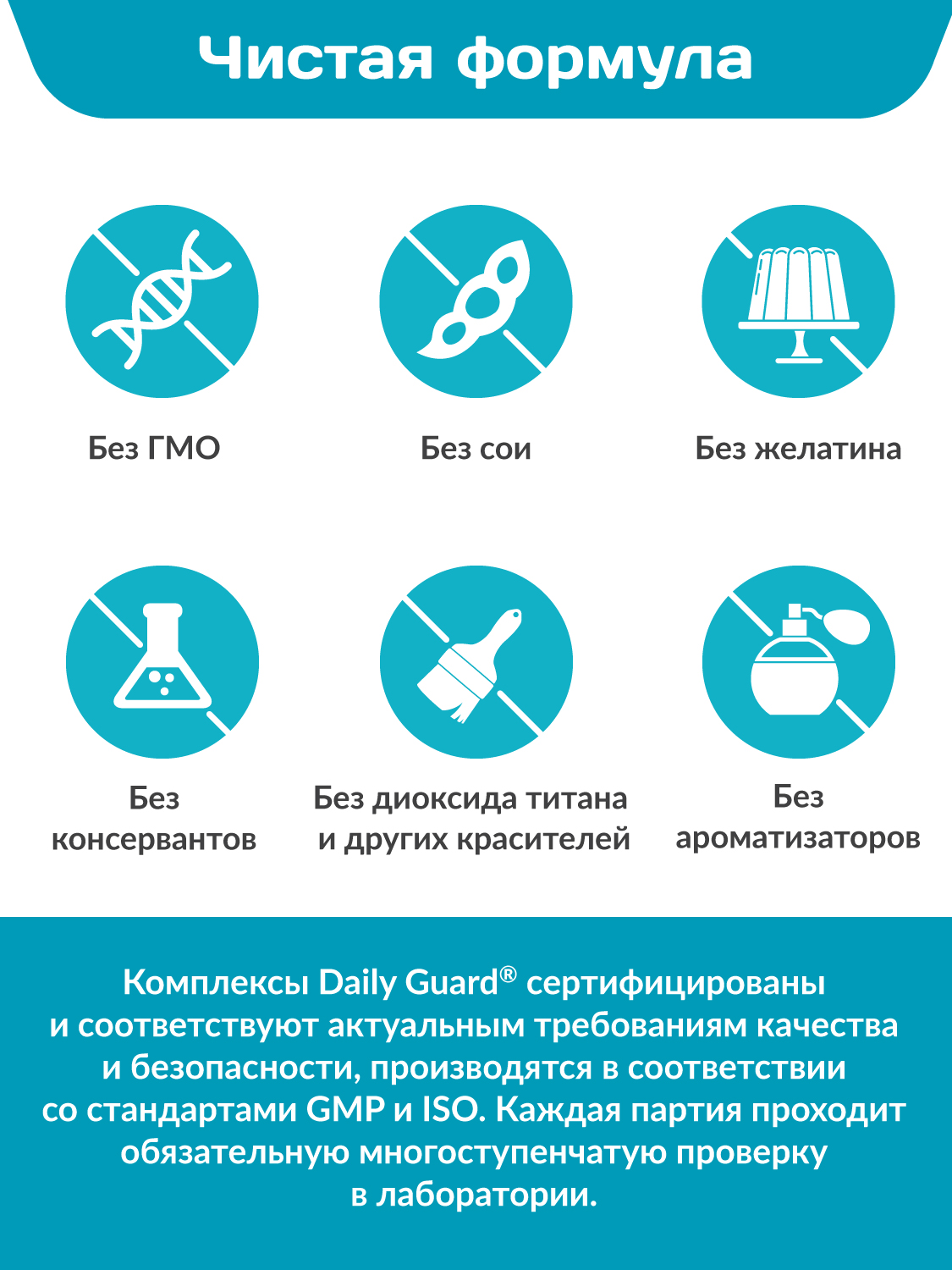 Чистая формула

Без ГМО

Без сои

Без желатина

Без консервантов

Без диоксида титана и других красителей

Без ароматизаторов

Комплексы Daily Guard® сертифицированы и соответствуют актуальным требованиям качества и безопасности, производятся в соответствии со стандартами GMP и ISO. Каждая партия проходит обязательную многоступенчатую проверку в лаборатории.